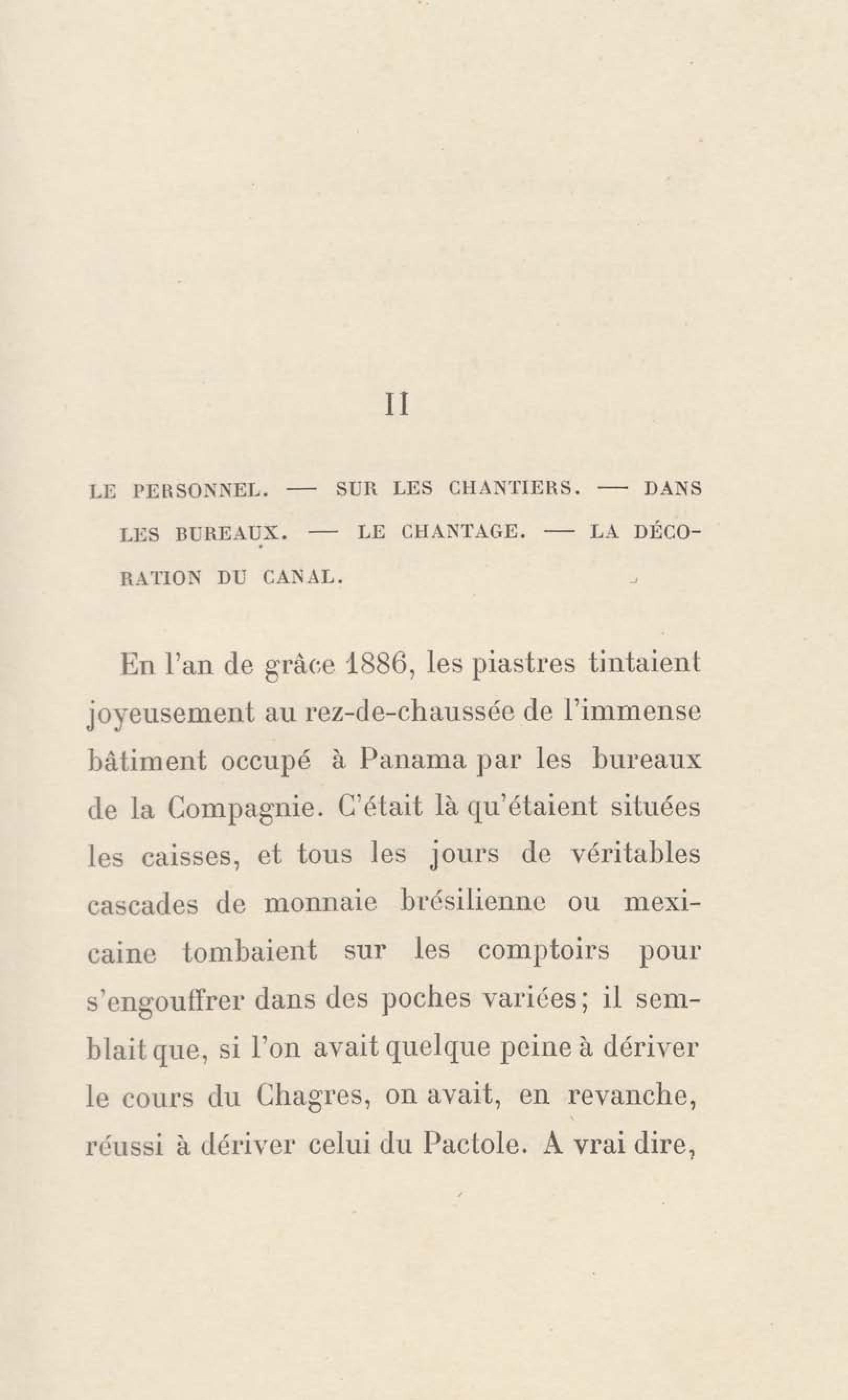 II

LE PERSONNEL. — SUR LES CHANTIERS. — DANS LES BUREAUX. — LE CHANTAGE. — LA DÉCORATION DU CANAL.

En l'an de grâce 1886, les piastres tintaient joyeusement au rez-de-chaussée de l'immense bâtiment occupé à Panama par les bureaux de la Compagnie. C'était là qu'étaient situées les caisses, et tous les jours de véritables cascades de monnaie brésilienne ou mexicaine tombaient sur les comptoirs pour s'engouffrer dans des poches variées; il semblait que, si l'on avait quelque peine à dériver le cours du Chagres, on avait, en revanche, réussi à dériver celui du Pactole. A vrai dire,